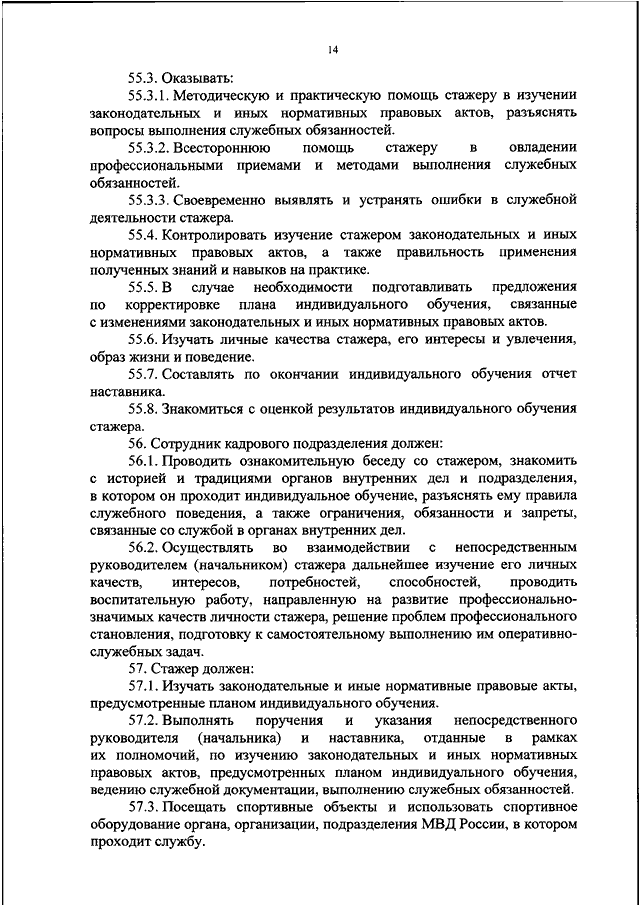 14

55.3. Оказывать:

55.3.1. Методическую и практическую помощь стажеру в изучении законодательных и иных нормативных правовых актов, разъяснять вопросы выполнения служебных обязанностей.

55.3.2. Всестороннюю помощь стажеру в овладении профессиональными приемами и методами выполнения служебных обязанностей.

55.3.3. Своевременно выявлять и устранять ошибки в служебной деятельности стажера.

55.4. Контролировать изучение стажером законодательных и иных нормативных правовых актов, а также правильность применения полученных знаний и навыков на практике.

55.5. В случае необходимости подготавливать предложения по корректировке плана индивидуального обучения, связанные с изменениями законодательных и иных нормативных правовых актов.

55.6. Изучать личные качества стажера, его интересы и увлечения, образ жизни и поведение.

55.7. Составлять по окончании индивидуального обучения отчет наставника.

55.8. Знакомиться с оценкой результатов индивидуального обучения стажера.

56. Сотрудник кадрового подразделения должен:

56.1. Проводить ознакомительную беседу со стажером, знакомить с историей и традициями органов внутренних дел и подразделения, в котором он проходит индивидуальное обучение, разъяснять ему правила служебного поведения, а также ограничения, обязанности и запреты, связанные со службой в органах внутренних дел.

56.2. Осуществлять во взаимодействии с непосредственным руководителем (начальником) стажера дальнейшее изучение его личных качеств, интересов, потребностей, способностей, проводить воспитательную работу, направленную на развитие профессионально-значимых качеств личности стажера, решение проблем профессионального становления, подготовку к самостоятельному выполнению им оперативно-служебных задач.

57. Стажер должен:

57.1. Изучать законодательные и иные нормативные правовые акты, предусмотренные планом индивидуального обучения.

57.2. Выполнять поручения и указания непосредственного руководителя (начальника) и наставника, отданные в рамках их полномочий, по изучению законодательных и иных нормативных правовых актов, предусмотренных планом индивидуального обучения, ведению служебной документации, выполнению служебных обязанностей.

57.3. Посещать спортивные объекты и использовать спортивное оборудование органа, организации, подразделения МВД России, в котором проходит службу.